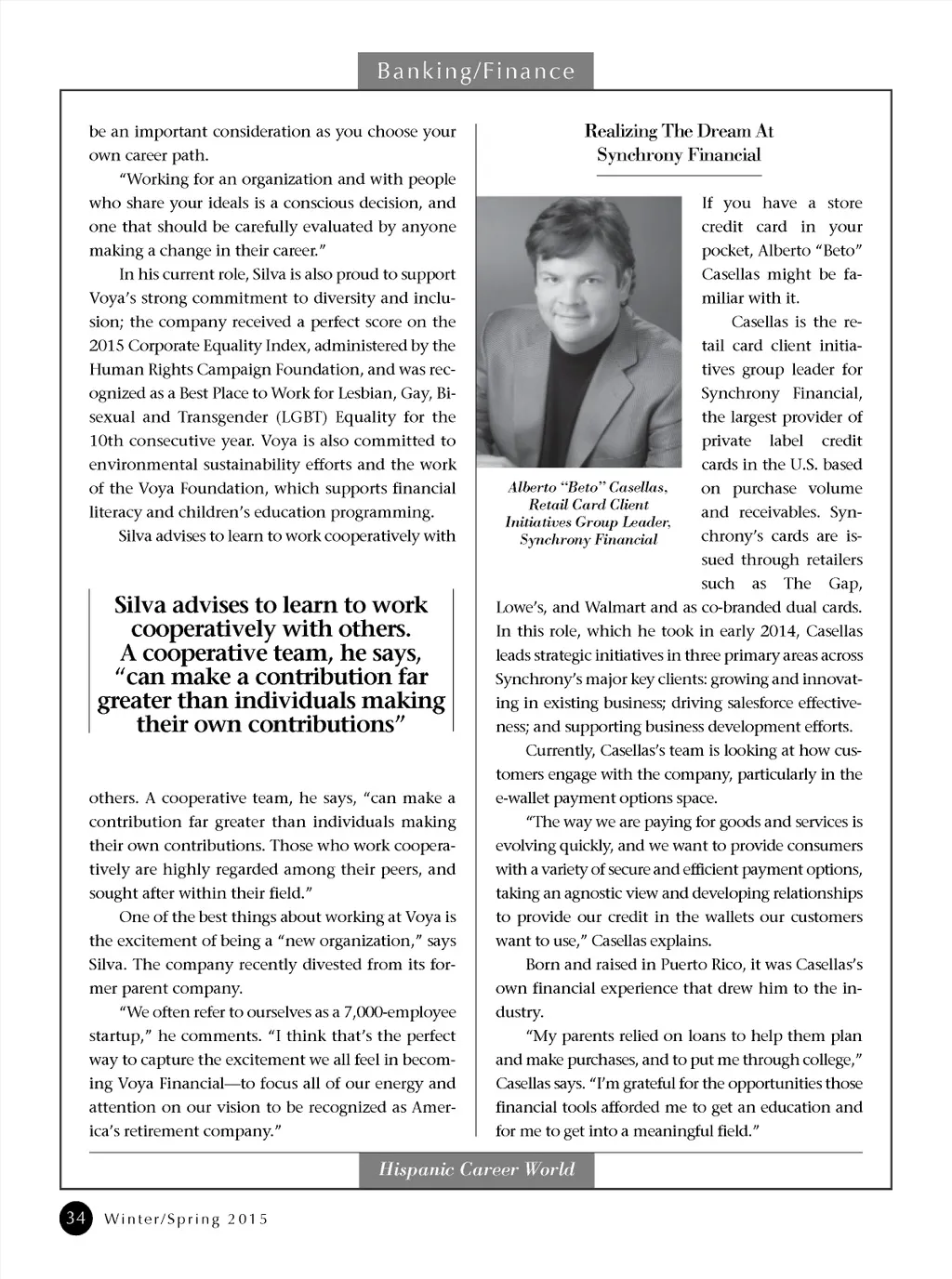 Banking/Finance

be an important consideration as you choose your own career path.

"Working for an organization and with people who share your ideals is a conscious decision, and one that should be carefully evaluated by anyone making a change in their career."

In his current role, Silva is also proud to support Voya's strong commitment to diversity and inclusion; the company received a perfect score on the 2015 Corporate Equality Index, administered by the Human Rights Campaign Foundation, and was recognized as a Best Place to Work for Lesbian, Gay, Bisexual and Transgender (LGBT) Equality for the 10th consecutive year. Voya is also committed to environmental sustainability efforts and the work of the Voya Foundation, which supports financial literacy and children's education programming.

Silva advises to learn to work cooperatively with

Silva advises to learn to work cooperatively with others. A cooperative team, he says, "can make a contribution far greater than individuals making their own contributions"

others. A cooperative team, he says, "can make a contribution far greater than individuals making their own contributions. Those who work cooperatively are highly regarded among their peers, and sought after within their field."

One of the best things about working at Voya is the excitement of being a "new organization," says Silva. The company recently divested from its former parent company.

"We often refer to ourselves as a 7,000-employee startup," he comments. "I think that's the perfect way to capture the excitement we all feel in becoming Voya Financial—to focus all of our energy and attention on our vision to be recognized as America's retirement company."

Realizing The Dream At Synchrony Financial

Alberto "Beto" Casellas, Retail Card Client Initiatives Group Leader, Synchrony Financial

If you have a store credit card in your pocket, Alberto "Beto" Casellas might be familiar with it.

Casellas is the retail card client initiatives group leader for Synchrony Financial, the largest provider of private label credit cards in the U.S. based on purchase volume and receivables. Synchrony's cards are issued through retailers such as The Gap, Lowe's, and Walmart and as co-branded dual cards. In this role, which he took in early 2014, Casellas leads strategic initiatives in three primary areas across Synchrony's major key clients: growing and innovating in existing business; driving salesforce effectiveness; and supporting business development efforts.

Currently, Casellas's team is looking at how customers engage with the company, particularly in the e-wallet payment options space.

"The way we are paying for goods and services is evolving quickly, and we want to provide consumers with a variety of secure and efficient payment options, taking an agnostic view and developing relationships to provide our credit in the wallets our customers want to use," Casellas explains.

Born and raised in Puerto Rico, it was Casellas's own financial experience that drew him to the industry.

"My parents relied on loans to help them plan and make purchases, and to put me through college," Casellas says. "I'm grateful for the opportunities those financial tools afforded me to get an education and for me to get into a meaningful field."

Hispanic Career World

34 Winter/Spring 2015